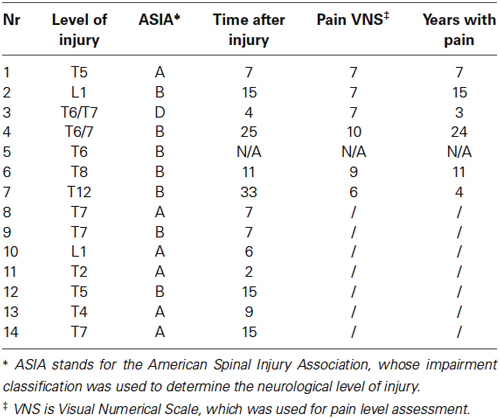 | Nr | Level of injury | ASIA* | Time after injury | Pain VNS‡ | Years with pain |
|---|---|---|---|---|---|
| 1 | T5 | A | 7 | 7 | 7 |
| 2 | L1 | B | 15 | 7 | 15 |
| 3 | T6/T7 | D | 4 | 7 | 3 |
| 4 | T6/7 | B | 25 | 10 | 24 |
| 5 | T6 | B | N/A | N/A | N/A |
| 6 | T8 | B | 11 | 9 | 11 |
| 7 | T12 | B | 33 | 6 | 4 |
| 8 | T7 | A | 7 | / | / |
| 9 | T7 | B | 7 | / | / |
| 10 | L1 | A | 6 | / | / |
| 11 | T2 | A | 2 | / | / |
| 12 | T5 | B | 15 | / | / |
| 13 | T4 | A | 9 | / | / |
| 14 | T7 | A | 15 | / | / |

* ASIA stands for the American Spinal Injury Association, whose impairment classification was used to determine the neurological level of injury.

‡ VNS is Visual Numerical Scale, which was used for pain level assessment.